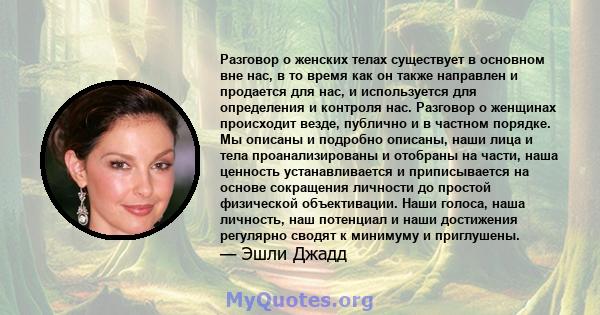 Разговор о женских телах существует в основном вне нас, в то время как он также направлен и продается для нас, и используется для определения и контроля нас. Разговор о женщинах происходит везде, публично и в частном порядке. Мы описаны и подробно описаны, наши лица и тела проанализированы и отобраны на части, наша ценность устанавливается и приписывается на основе сокращения личности до простой физической объективации. Наши голоса, наша личность, наш потенциал и наши достижения регулярно сводят к минимуму и приглушены.
— Эшли Джадд

MyQuotes.org